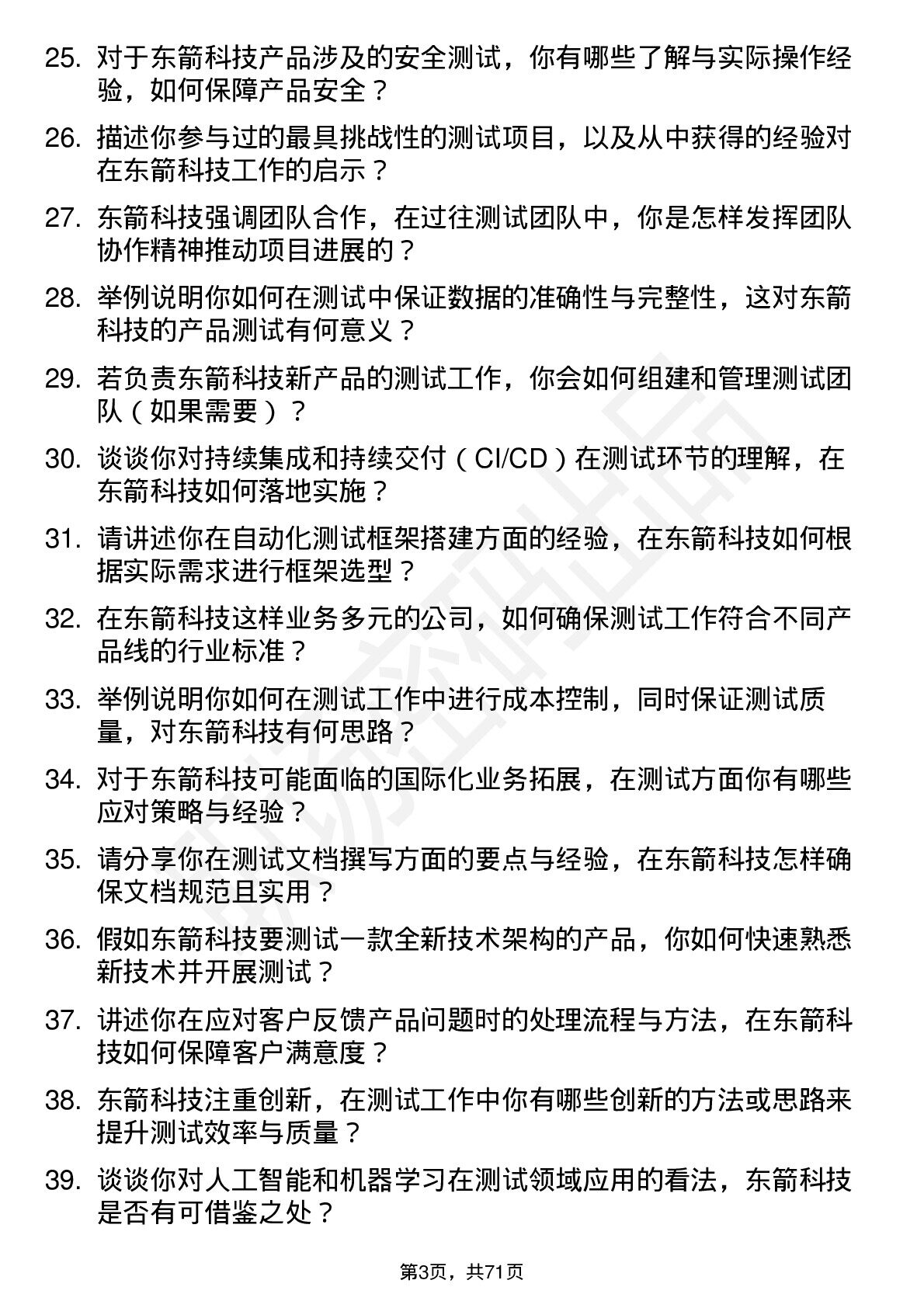 25. 对于东箭科技产品涉及的安全测试，你有哪些了解与实际操作经验，如何保障产品安全？

26. 描述你参与过的最具挑战性的测试项目，以及从中获得的经验对在东箭科技工作的启示？

27. 东箭科技强调团队合作，在过往测试团队中，你是怎样发挥团队协作精神推动项目进展的？

28. 举例说明你如何在测试中保证数据的准确性与完整性，这对东箭科技的产品测试有何意义？

29. 若负责东箭科技新产品的测试工作，你会如何组建和管理测试团队（如果需要）？

30. 谈谈你对持续集成和持续交付（CI/CD）在测试环节的理解，在东箭科技如何落地实施？

31. 请讲述你在自动化测试框架搭建方面的经验，在东箭科技如何根据实际需求进行框架选型？

32. 在东箭科技这样业务多元的公司，如何确保测试工作符合不同产品线的行业标准？

33. 举例说明你如何在测试工作中进行成本控制，同时保证测试质量，对东箭科技有何思路？

34. 对于东箭科技可能面临的国际化业务拓展，在测试方面你有哪些应对策略与经验？

35. 请分享你在测试文档撰写方面的要点与经验，在东箭科技怎样确保文档规范且实用？

36. 假如东箭科技要测试一款全新技术架构的产品，你如何快速熟悉新技术并开展测试？

37. 讲述你在应对客户反馈产品问题时的处理流程与方法，在东箭科技如何保障客户满意度？

38. 东箭科技注重创新，在测试工作中你有哪些创新的方法或思路来提升测试效率与质量？

39. 谈谈你对人工智能和机器学习在测试领域应用的看法，东箭科技是否有可借鉴之处？

第3页，共71页